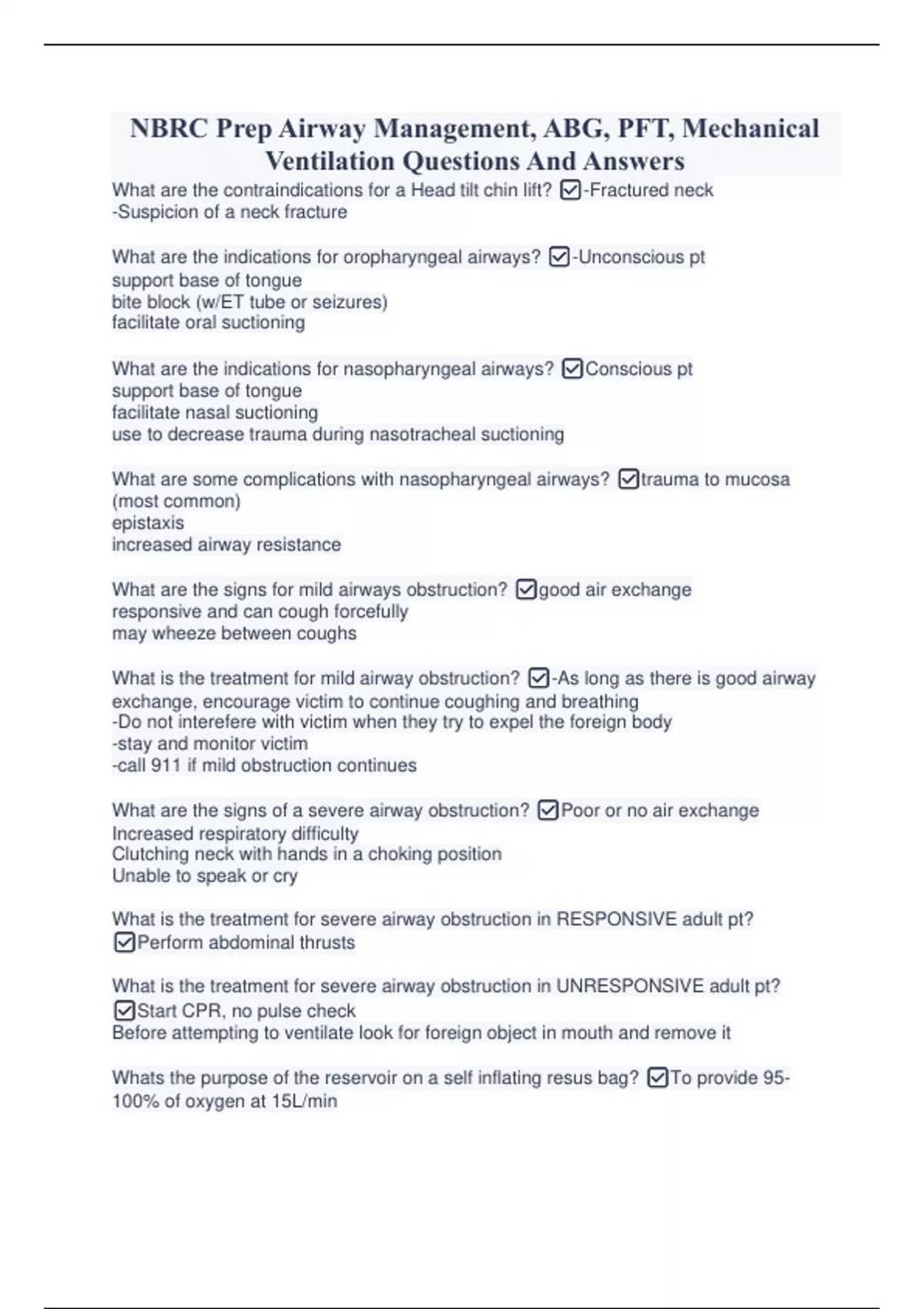 NBRC Prep Airway Management, ABG, PFT, Mechanical Ventilation Questions And Answers

What are the contraindications for a Head tilt chin lift? ☑-Fractured neck
-Suspicion of a neck fracture

What are the indications for oropharyngeal airways? ☑-Unconscious pt
support base of tongue
bite block (w/ET tube or seizures)
facilitate oral suctioning

What are the indications for nasopharyngeal airways? ☑Conscious pt
support base of tongue
facilitate nasal suctioning
use to decrease trauma during nasotracheal suctioning

What are some complications with nasopharyngeal airways? ☑trauma to mucosa (most common)
epistaxis
increased airway resistance

What are the signs for mild airways obstruction? ☑good air exchange
responsive and can cough forcefully
may wheeze between coughs

What is the treatment for mild airway obstruction? ☑-As long as there is good airway exchange, encourage victim to continue coughing and breathing
-Do not interefere with victim when they try to expel the foreign body
-stay and monitor victim
-call 911 if mild obstruction continues

What are the signs of a severe airway obstruction? ☑Poor or no air exchange
Increased respiratory difficulty
Clutching neck with hands in a choking position
Unable to speak or cry

What is the treatment for severe airway obstruction in RESPONSIVE adult pt? ☑Perform abdominal thrusts

What is the treatment for severe airway obstruction in UNRESPONSIVE adult pt? ☑Start CPR, no pulse check
Before attempting to ventilate look for foreign object in mouth and remove it

Whats the purpose of the reservoir on a self inflating resus bag? ☑To provide 95-100% of oxygen at 15L/min